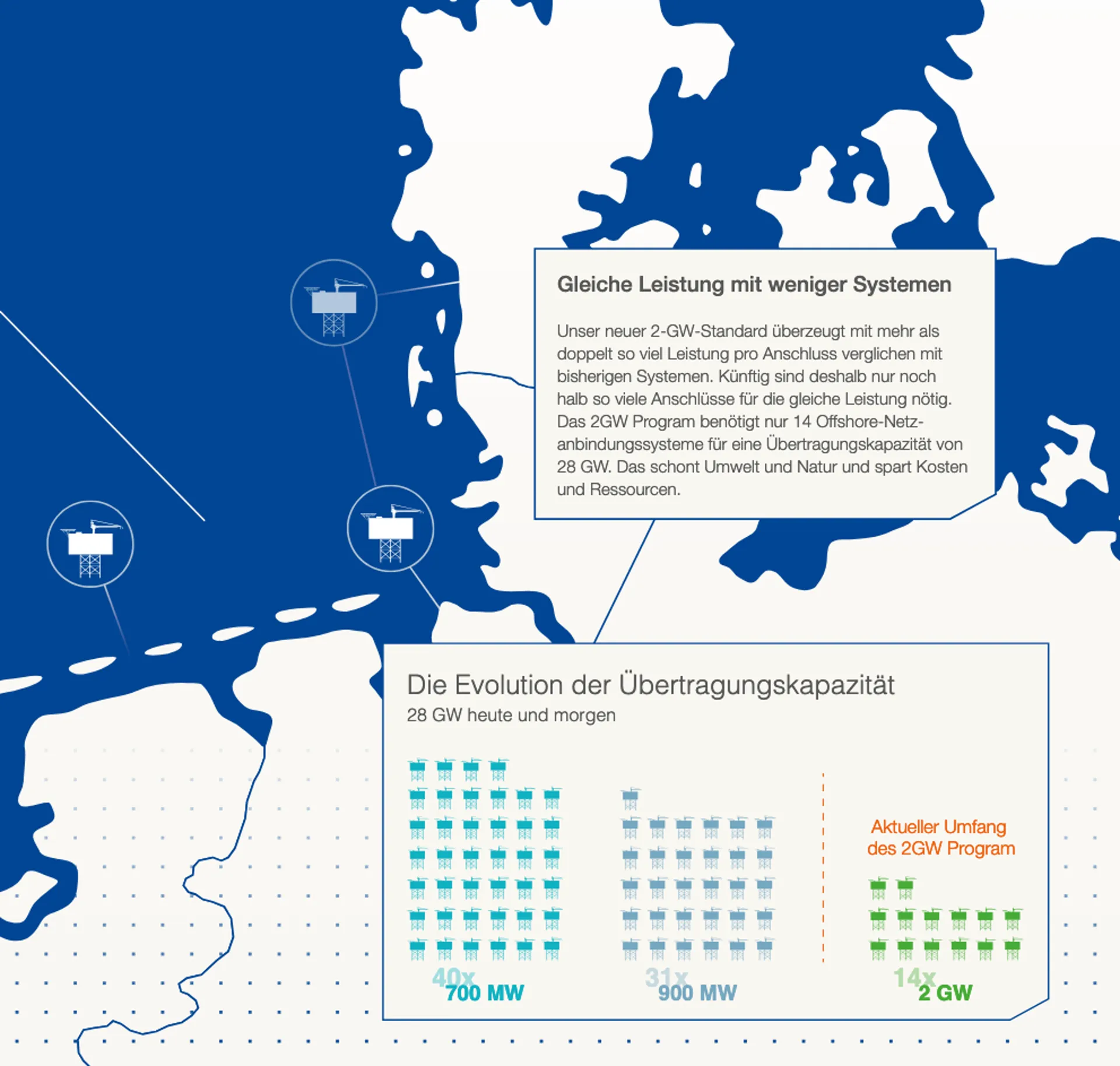 Gleiche Leistung mit weniger Systemen

Unser neuer 2-GW-Standard überzeugt mit mehr als doppelt so viel Leistung pro Anschluss verglichen mit bisherigen Systemen. Künftig sind deshalb nur noch halb so viele Anschlüsse für die gleiche Leistung nötig. Das 2GW Program benötigt nur 14 Offshore-Netzanbindungssysteme für eine Übertragungskapazität von 28 GW. Das schont Umwelt und Natur und spart Kosten und Ressourcen.

Die Evolution der Übertragungskapazität
28 GW heute und morgen

Aktueller Umfang des 2GW Program

40x
700 MW

31x
900 MW

14x
2 GW